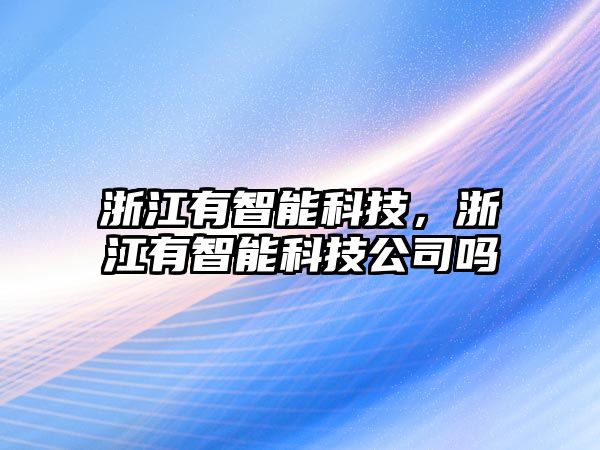 浙江有智能科技，浙江有智能科技公司吗